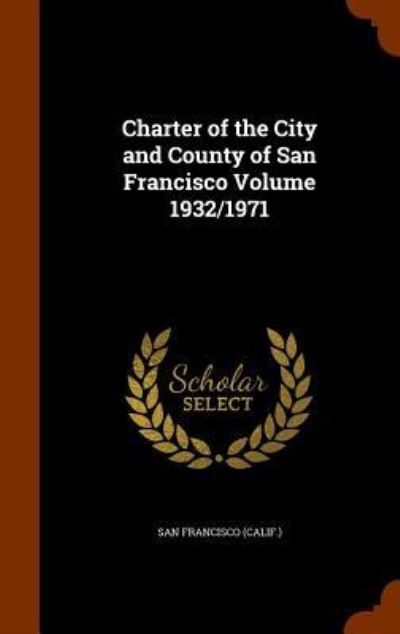 Charter of the City and County of San Francisco Volume 1932/1971

Scholar SELECT

SAN FRANCISCO (CALIF.)